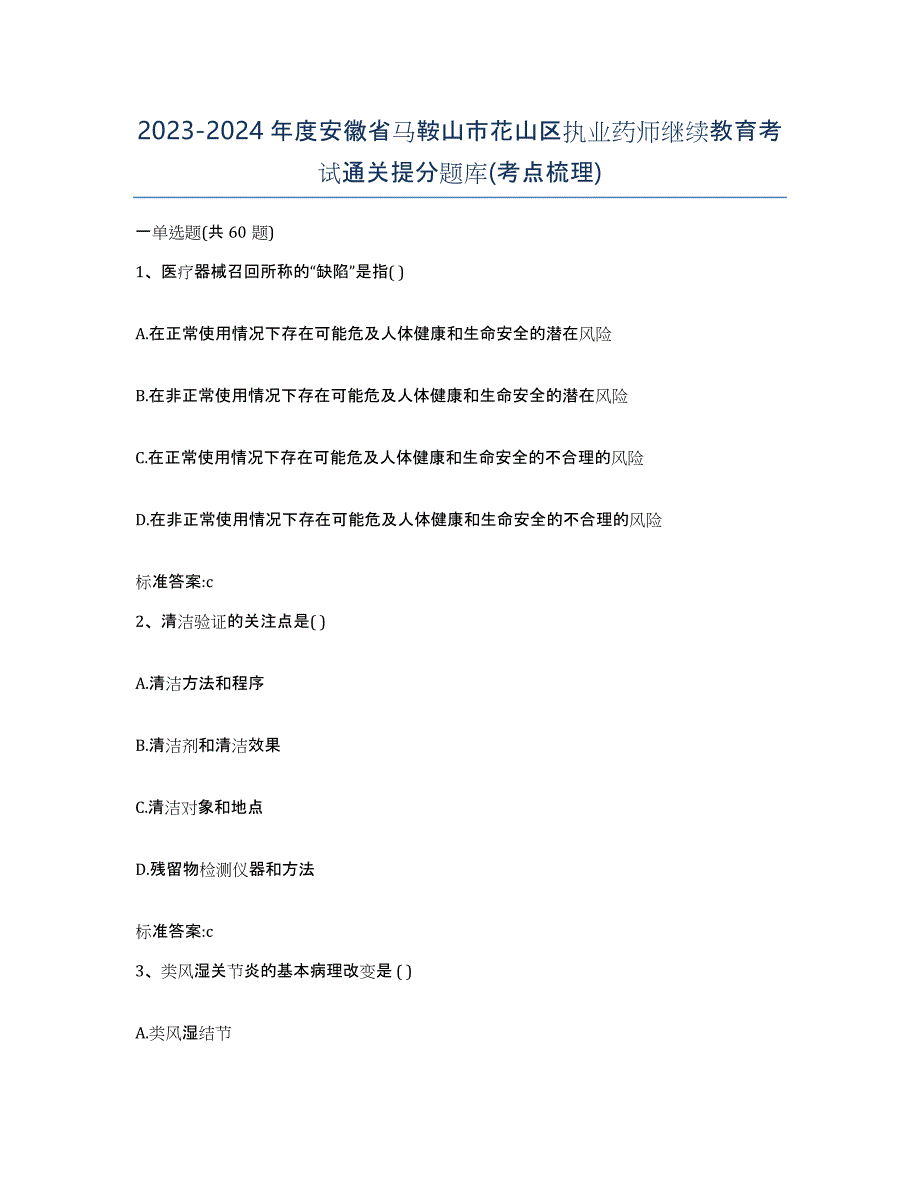 2023-2024 年度安徽省马鞍山市花山区执业药师继续教育考试通关提分题库(考点梳理)

一单选题(共 60 题)

1、医疗器械召回所称的“缺陷”是指( )

A.在正常使用情况下存在可能危及人体健康和生命安全的潜在风险

B.在非正常使用情况下存在可能危及人体健康和生命安全的潜在风险

C.在正常使用情况下存在可能危及人体健康和生命安全的不合理的风险

D.在非正常使用情况下存在可能危及人体健康和生命安全的不合理的风险

标准答案:c

2、清洁验证的关注点是( )

A.清洁方法和程序

B.清洁剂和清洁效果

C.清洁对象和地点

D.残留物检测仪器和方法

标准答案:c

3、类风湿关节炎的基本病理改变是 ( )

A.类风湿结节